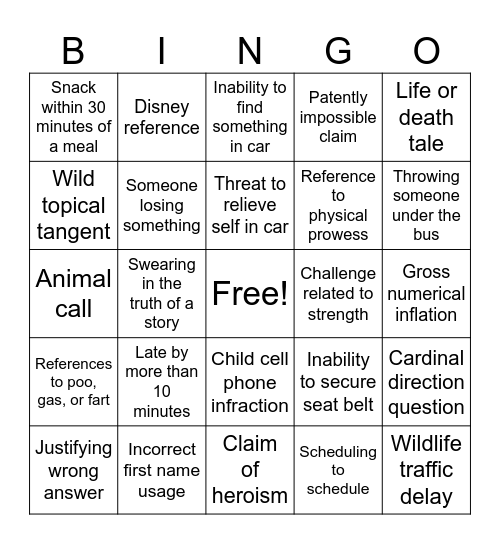 | B | I | N | G | O |
|---|---|---|---|---|
| Snack within 30 minutes of a meal | Disney reference | Inability to find something in car | Patently impossible claim | Life or death tale |
| Wild topical tangent | Someone losing something | Threat to relieve self in car | Reference to physical prowess | Throwing someone under the bus |
| Animal call | Swearing in the truth of a story | Free! | Challenge related to strength | Gross numerical inflation |
| References to poo, gas, or fart | Late by more than 10 minutes | Child cell phone infraction | Inability to secure seat belt | Cardinal direction question |
| Justifying wrong answer | Incorrect first name usage | Claim of heroism | Scheduling to schedule | Wildlife traffic delay |